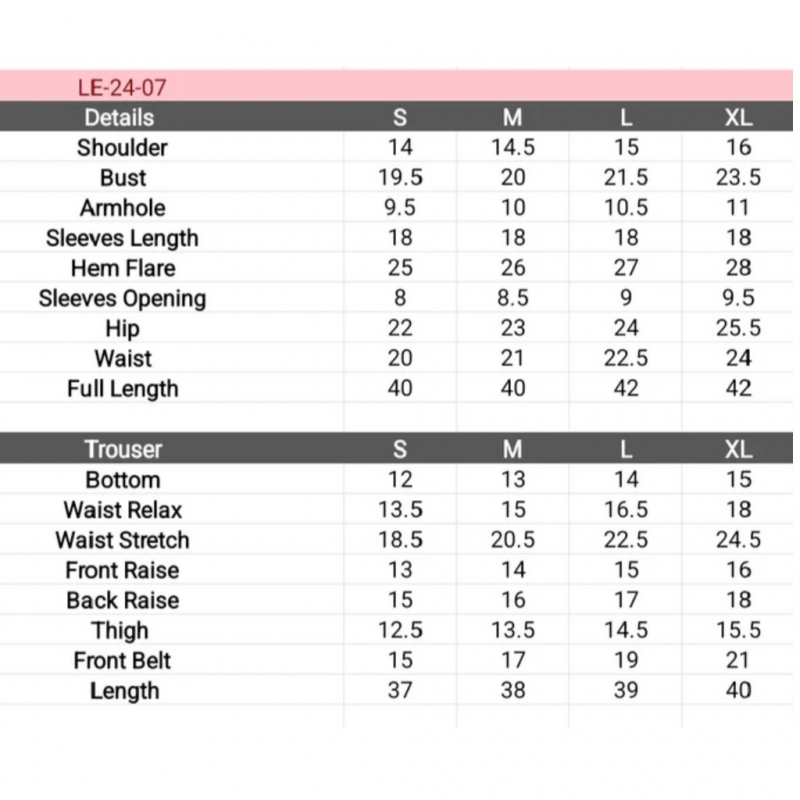 LE-24-07

| Details | S | M | L | XL |
|---|---|---|---|---|
| Shoulder | 14 | 14.5 | 15 | 16 |
| Bust | 19.5 | 20 | 21.5 | 23.5 |
| Armhole | 9.5 | 10 | 10.5 | 11 |
| Sleeves Length | 18 | 18 | 18 | 18 |
| Hem Flare | 25 | 26 | 27 | 28 |
| Sleeves Opening | 8 | 8.5 | 9 | 9.5 |
| Hip | 22 | 23 | 24 | 25.5 |
| Waist | 20 | 21 | 22.5 | 24 |
| Full Length | 40 | 40 | 42 | 42 |

| Trouser | S | M | L | XL |
|---|---|---|---|---|
| Bottom | 12 | 13 | 14 | 15 |
| Waist Relax | 13.5 | 15 | 16.5 | 18 |
| Waist Stretch | 18.5 | 20.5 | 22.5 | 24.5 |
| Front Raise | 13 | 14 | 15 | 16 |
| Back Raise | 15 | 16 | 17 | 18 |
| Thigh | 12.5 | 13.5 | 14.5 | 15.5 |
| Front Belt | 15 | 17 | 19 | 21 |
| Length | 37 | 38 | 39 | 40 |